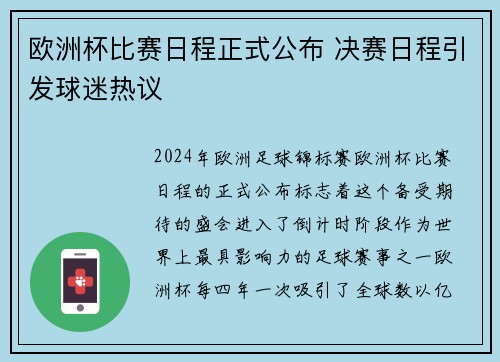 欧洲杯比赛日程正式公布 决赛日程引发球迷热议

2024年欧洲足球锦标赛欧洲杯比赛日程的正式公布标志着这个备受期待的盛会进入了倒计时阶段作为世界上最具影响力的足球赛事之一欧洲杯每四年一次吸引了全球数以亿